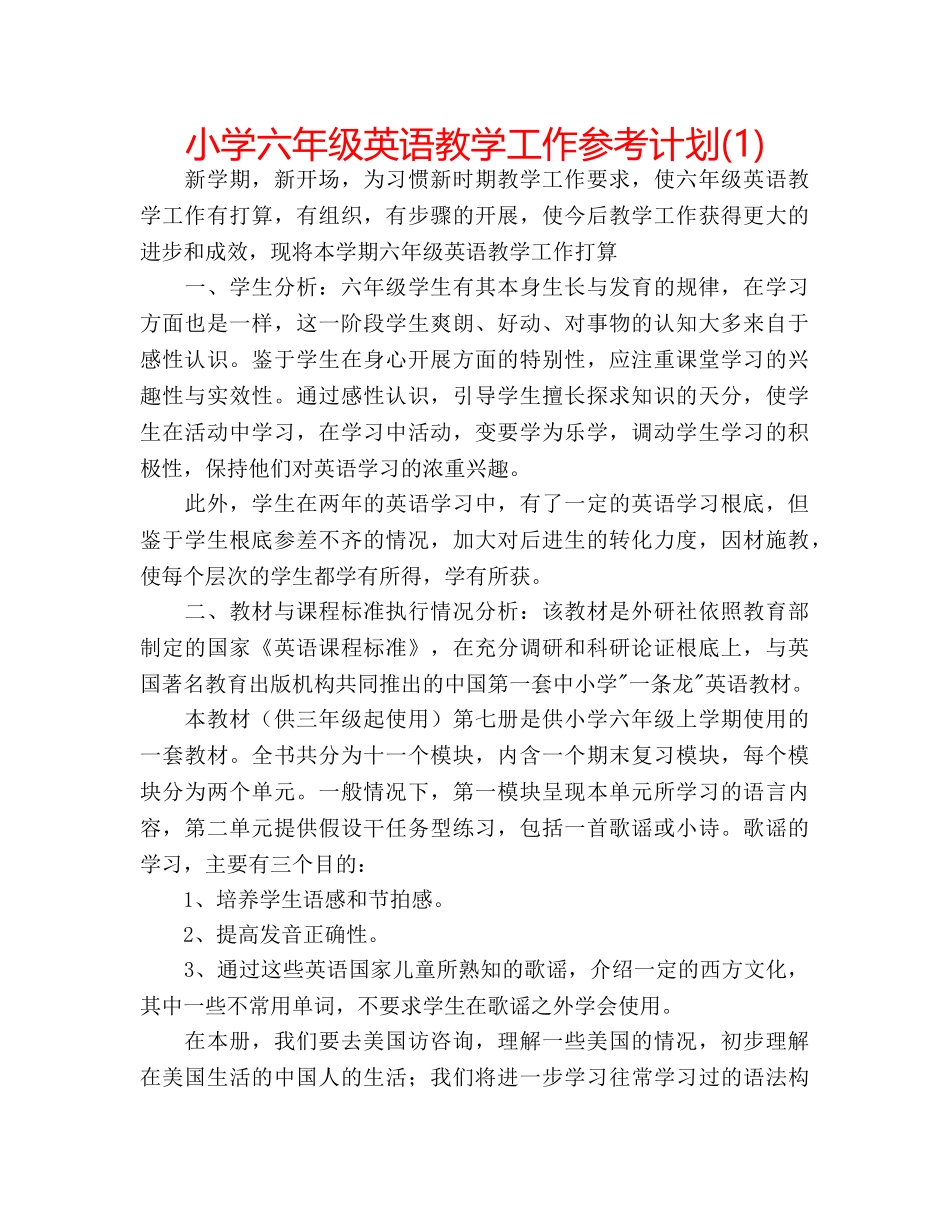 小学六年级英语教学工作参考计划(1)

新学期，新开场，为习惯新时期教学工作要求，使六年级英语教学工作有打算，有组织，有步骤的开展，使今后教学工作获得更大的进步和成效，现将本学期六年级英语教学工作打算

一、学生分析：六年级学生有其本身生长与发育的规律，在学习方面也是一样，这一阶段学生爽朗、好动、对事物的认知大多来自于感性认识。鉴于学生在身心开展方面的特别性，应注重课堂学习的兴趣性与实效性。通过感性认识，引导学生擅长探求知识的天分，使学生在活动中学习，在学习中活动，变要学为乐学，调动学生学习的积极性，保持他们对英语学习的浓重兴趣。

此外，学生在两年的英语学习中，有了一定的英语学习根底，但鉴于学生根底参差不齐的情况，加大对后进生的转化力度，因材施教，使每个层次的学生都学有所得，学有所获。

二、教材与课程标准执行情况分析：该教材是外研社依照教育部制定的国家《英语课程标准》，在充分调研和科研论证根底上，与英国著名教育出版机构共同推出的中国第一套中小学"一条龙"英语教材。

本教材（供三年级起使用）第七册是供小学六年级上学期使用的一套教材。全书共分为十一个模块，内含一个期末复习模块，每个模块分为两个单元。一般情况下，第一模块呈现本单元所学习的语言内容，第二单元提供假设干任务型练习，包括一首歌谣或小诗。歌谣的学习，主要有三个目的：

1、培养学生语感和节拍感。

2、提高发音正确性。

3、通过这些英语国家儿童所熟知的歌谣，介绍一定的西方文化，其中一些不常用单词，不要求学生在歌谣之外学会使用。

在本册，我们要去美国访咨询，理解一些美国的情况，初步理解在美国生活的中国人的生活；我们将进一步学习往常学习过的语法构